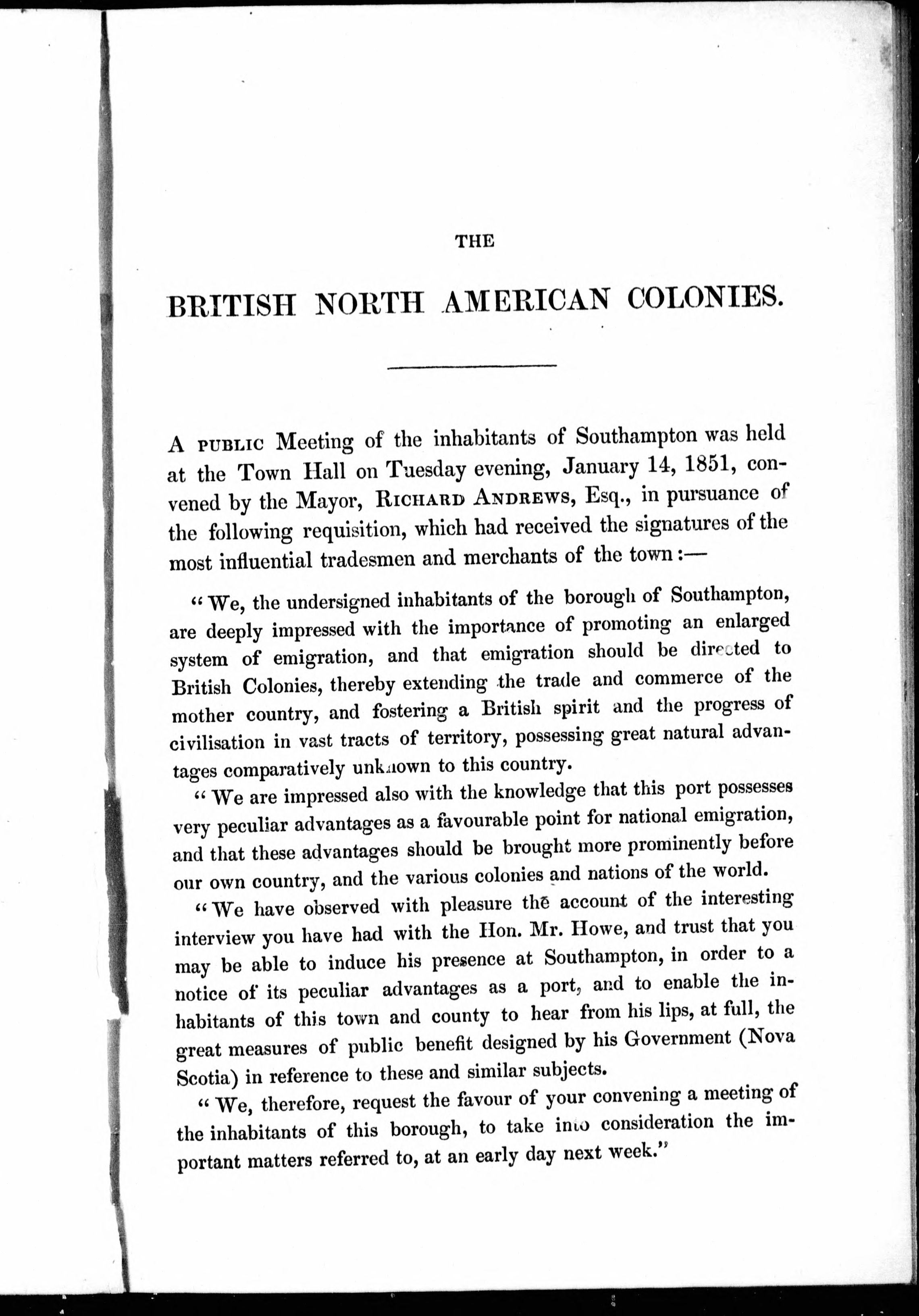 THE

BRITISH NORTH AMERICAN COLONIES.

A PUBLIC Meeting of the inhabitants of Southampton was held at the Town Hall on Tuesday evening, January 14, 1851, convened by the Mayor, RICHARD ANDREWS, Esq., in pursuance of the following requisition, which had received the signatures of the most influential tradesmen and merchants of the town:—

"We, the undersigned inhabitants of the borough of Southampton, are deeply impressed with the importance of promoting an enlarged system of emigration, and that emigration should be directed to British Colonies, thereby extending the trade and commerce of the mother country, and fostering a British spirit and the progress of civilisation in vast tracts of territory, possessing great natural advantages comparatively unknown to this country.

"We are impressed also with the knowledge that this port possesses very peculiar advantages as a favourable point for national emigration, and that these advantages should be brought more prominently before our own country, and the various colonies and nations of the world.

"We have observed with pleasure the account of the interesting interview you have had with the Hon. Mr. Howe, and trust that you may be able to induce his presence at Southampton, in order to a notice of its peculiar advantages as a port, and to enable the inhabitants of this town and county to hear from his lips, at full, the great measures of public benefit designed by his Government (Nova Scotia) in reference to these and similar subjects.

"We, therefore, request the favour of your convening a meeting of the inhabitants of this borough, to take into consideration the important matters referred to, at an early day next week."